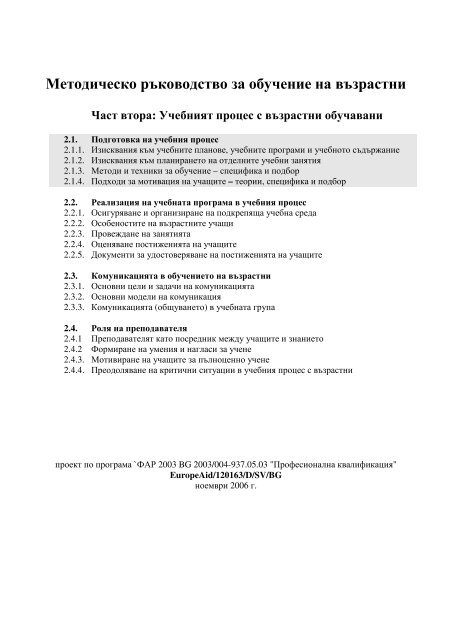 Методическо ръководство за обучение на възрастни

Част втора: Учебният процес с възрастни обучавани

2.1. Подготовка на учебния процес
2.1.1. Изисквания към учебните планове, учебните програми и учебното съдържание
2.1.2. Изисквания към планирането на отделните учебни занятия
2.1.3. Методи и техники за обучение – специфика и подбор
2.1.4. Подходи за мотивация на учащите – теории, специфика и подбор

2.2. Реализация на учебната програма в учебния процес
2.2.1. Осигуряване и организиране на подкрепяща учебна среда
2.2.2. Особеностите на възрастните учащи
2.2.3. Провеждане на занятията
2.2.4. Оценяване постиженията на учащите
2.2.5. Документи за удостоверяване на постиженията на учащите

2.3. Комуникацията в обучението на възрастни
2.3.1. Основни цели и задачи на комуникацията
2.3.2. Основни модели на комуникация
2.3.3. Комуникацията (общуването) в учебната група

2.4. Роля на преподавателя
2.4.1 Преподавателят като посредник между учащите и знанието
2.4.2 Формиране на умения и нагласи за учене
2.4.3. Мотивиране на учащите за пълноценно учене
2.4.4. Преодоляване на критични ситуации в учебния процес с възрастни

проект по програма `ФАР 2003 BG 2003/004-937.05.03 "Професионална квалификация"
EuropeAid/120163/D/SV/BG
ноември 2006 г.